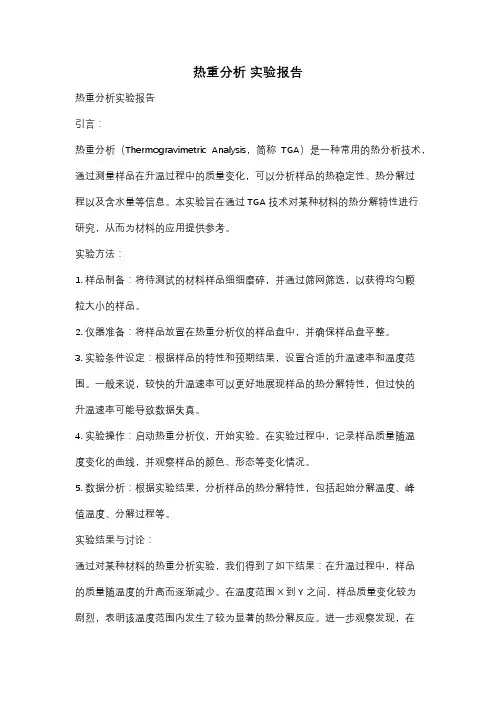 热重分析 实验报告

热重分析实验报告

引言：

热重分析（Thermogravimetric Analysis，简称 TGA）是一种常用的热分析技术，通过测量样品在升温过程中的质量变化，可以分析样品的热稳定性、热分解过程以及含水量等信息。本实验旨在通过 TGA 技术对某种材料的热分解特性进行研究，从而为材料的应用提供参考。

实验方法：

1. 样品制备：将待测试的材料样品细细磨碎，并通过筛网筛选，以获得均匀颗粒大小的样品。

2. 仪器准备：将样品放置在热重分析仪的样品盘中，并确保样品盘平整。

3. 实验条件设定：根据样品的特性和预期结果，设置合适的升温速率和温度范围。一般来说，较快的升温速率可以更好地展现样品的热分解特性，但过快的升温速率可能导致数据失真。

4. 实验操作：启动热重分析仪，开始实验。在实验过程中，记录样品质量随温度变化的曲线，并观察样品的颜色、形态等变化情况。

5. 数据分析：根据实验结果，分析样品的热分解特性，包括起始分解温度、峰值温度、分解过程等。

实验结果与讨论：

通过对某种材料的热重分析实验，我们得到了如下结果：在升温过程中，样品的质量随温度的升高而逐渐减少。在温度范围 X 到 Y 之间，样品质量变化较为剧烈，表明该温度范围内发生了较为显著的热分解反应。进一步观察发现，在